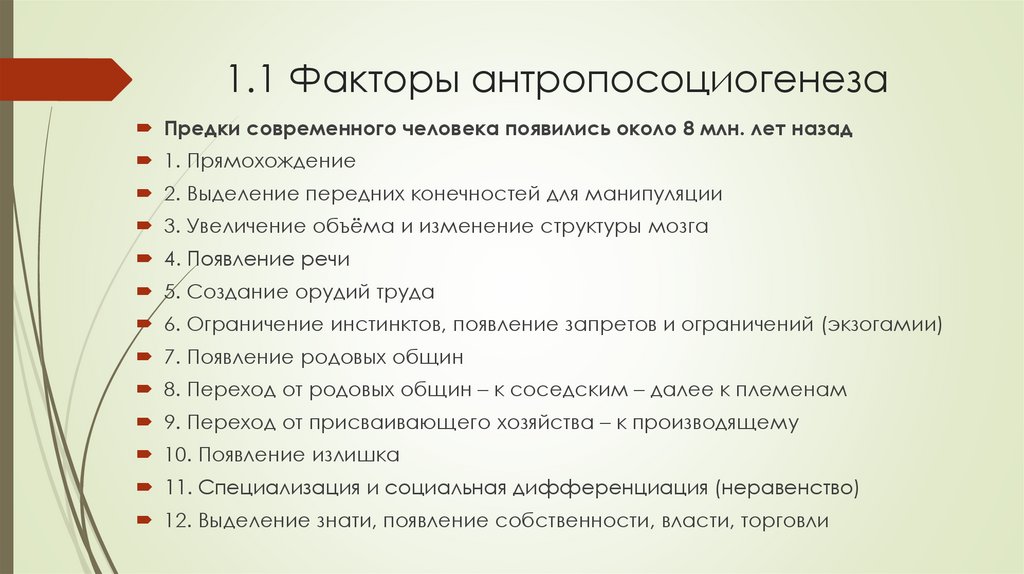 1.1 Факторы антропосоциогенеза

Предки современного человека появились около 8 млн. лет назад

1. Прямохождение

2. Выделение передних конечностей для манипуляции

3. Увеличение объёма и изменение структуры мозга

4. Появление речи

5. Создание орудий труда

6. Ограничение инстинктов, появление запретов и ограничений (экзогамии)

7. Появление родовых общин

8. Переход от родовых общин – к соседским – далее к племенам

9. Переход от присваивающего хозяйства – к производящему

10. Появление излишка

11. Специализация и социальная дифференциация (неравенство)

12. Выделение знати, появление собственности, власти, торговли